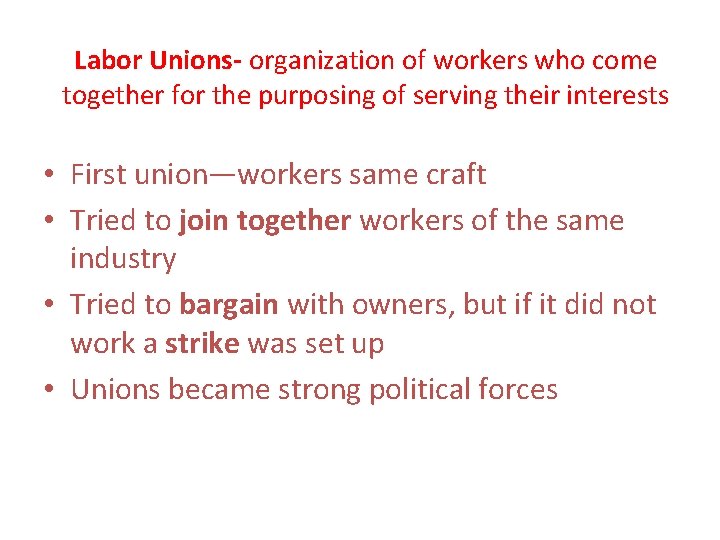 Labor Unions- organization of workers who come together for the purposing of serving their interests

• First union—workers same craft
• Tried to join together workers of the same industry
• Tried to bargain with owners, but if it did not work a strike was set up
• Unions became strong political forces